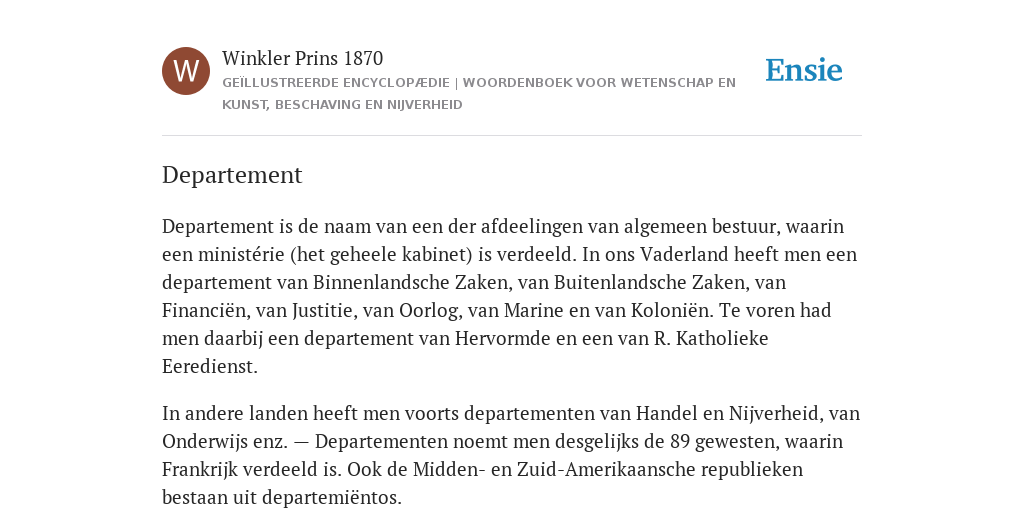 W

Winkler Prins 1870

GEÏLLUSTREERDE ENCYCLOPÆDIE | WOORDENBOEK VOOR WETENSCHAP EN KUNST, BESCHAVING EN NIJVERHEID

Ensie

Departement

Departement is de naam van een der afdeelingen van algemeen bestuur, waarin een ministérie (het geheele kabinet) is verdeeld. In ons Vaderland heeft men een departement van Binnenlandsche Zaken, van Buitenlandsche Zaken, van Financiën, van Justitie, van Oorlog, van Marine en van Koloniën. Te voren had men daarbij een departement van Hervormde en een van R. Katholieke Eeredienst.

In andere landen heeft men voorts departementen van Handel en Nijverheid, van Onderwijs enz. — Departementen noemt men desgelijks de 89 gewesten, waarin Frankrijk verdeeld is. Ook de Midden- en Zuid-Amerikaansche republieken bestaan uit departemiëntos.